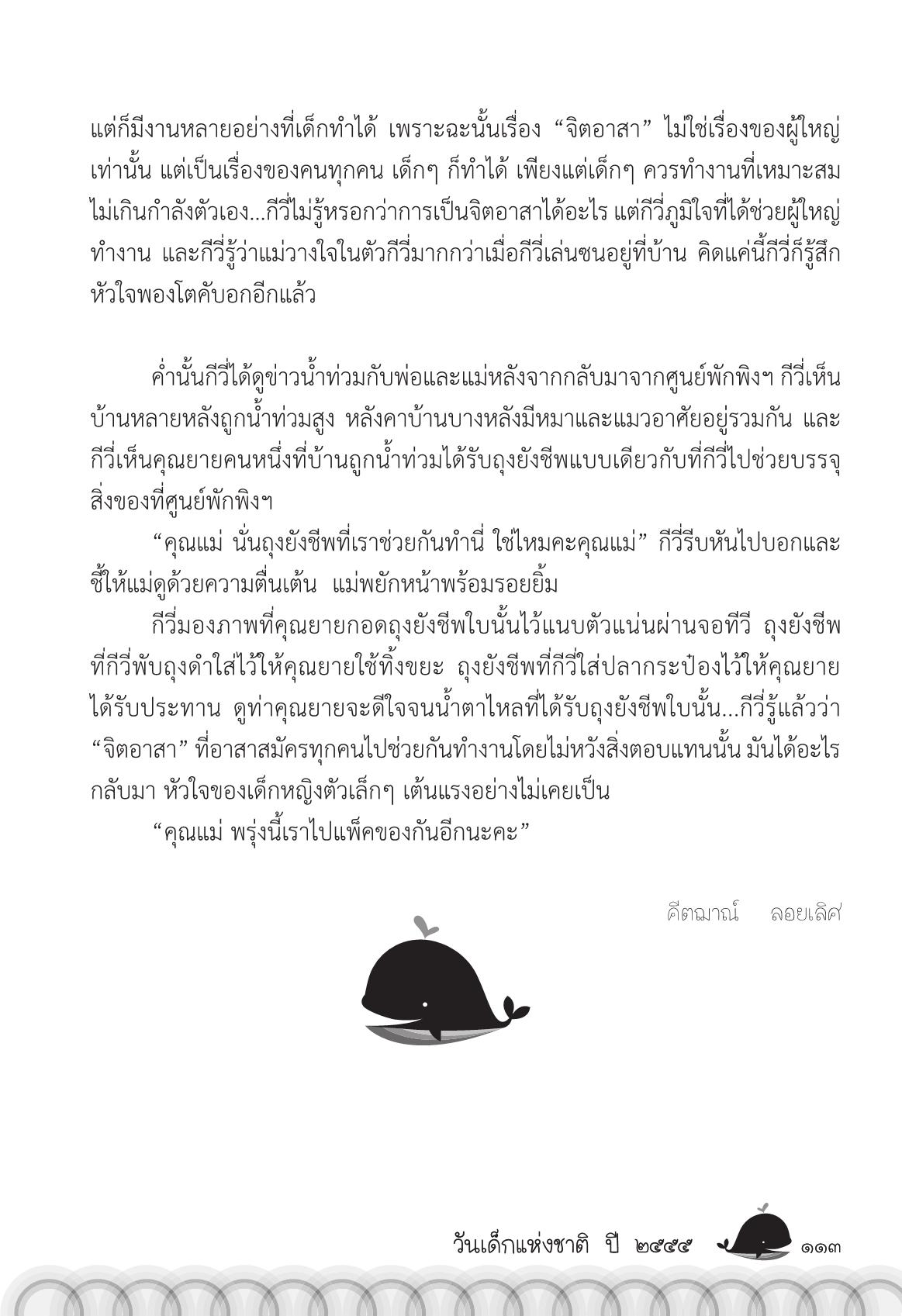 แต่ก็มีงานหลายอย่างที่เด็กทำได้ เพราะฉะนั้นเรื่อง “จิตอาสา” ไม่ใช่เรื่องของผู้ใหญ่เท่านั้น แต่เป็นเรื่องของคนทุกคน เด็กๆ ก็ทำได้ เพียงแต่เด็กๆ ควรทำงานที่เหมาะสมไม่เกินกำลังตัวเอง...กีวี่ไม่รู้หรอกว่าการเป็นจิตอาสาได้อะไร แต่กีวี่ภูมิใจที่ได้ช่วยผู้ใหญ่ทำงาน และกีวี่รู้ว่าแม่วางใจในตัวกีวี่มากกว่าเมื่อกีวี่เล่นซนอยู่ที่บ้าน คิดแค่นี้กีวี่ก็รู้สึกหัวใจพองโตคับอกอีกแล้ว

ค่ำนั้นกีวี่ได้ดูข่าวน้ำท่วมกับพ่อและแม่หลังจากกลับมาจากศูนย์พักพิงฯ กีวี่เห็นบ้านหลายหลังถูกน้ำท่วมสูง หลังคาบ้านบางหลังมีหมาและแมวอาศัยอยู่รวมกัน และกีวี่เห็นคุณยายคนหนึ่งที่บ้านถูกน้ำท่วมได้รับถุงยังชีพแบบเดียวกับที่กีวี่ไปช่วยบรรจุสิ่งของที่ศูนย์พักพิงฯ

“คุณแม่ นั่นถุงยังชีพที่เราช่วยกันทำนี่ ใช่ไหมคะคุณแม่” กีวี่รีบหันไปบอกและชี้ให้แม่ดูด้วยความตื่นเต้น แม่พยักหน้าพร้อมรอยยิ้ม

กีวี่มองภาพที่คุณยายกอดถุงยังชีพใบนั้นไว้แนบตัวแน่นผ่านจอทีวี ถุงยังชีพที่กีวี่พับถุงดำใส่ไว้ให้คุณยายใช้ทิ้งขยะ ถุงยังชีพที่กีวี่ใส่ปลากระป๋องไว้ให้คุณยายได้รับประทาน ดูท่าคุณยายจะดีใจจนน้ำตาไหลที่ได้รับถุงยังชีพใบนั้น...กีวี่รู้แล้วว่า “จิตอาสา” ที่อาสาสมัครทุกคนไปช่วยกันทำงานโดยไม่หวังสิ่งตอบแทนนั้น มันได้อะไรกลับมา หัวใจของเด็กหญิงตัวเล็กๆ เต้นแรงอย่างไม่เคยเป็น

“คุณแม่ พรุ่งนี้เราไปแพ็คของกันอีกนะคะ”

คีตฌาณ์ ลอยเลิศ

วันเด็กแห่งชาติ ปี ๒๕๕๕ ๑๑๓